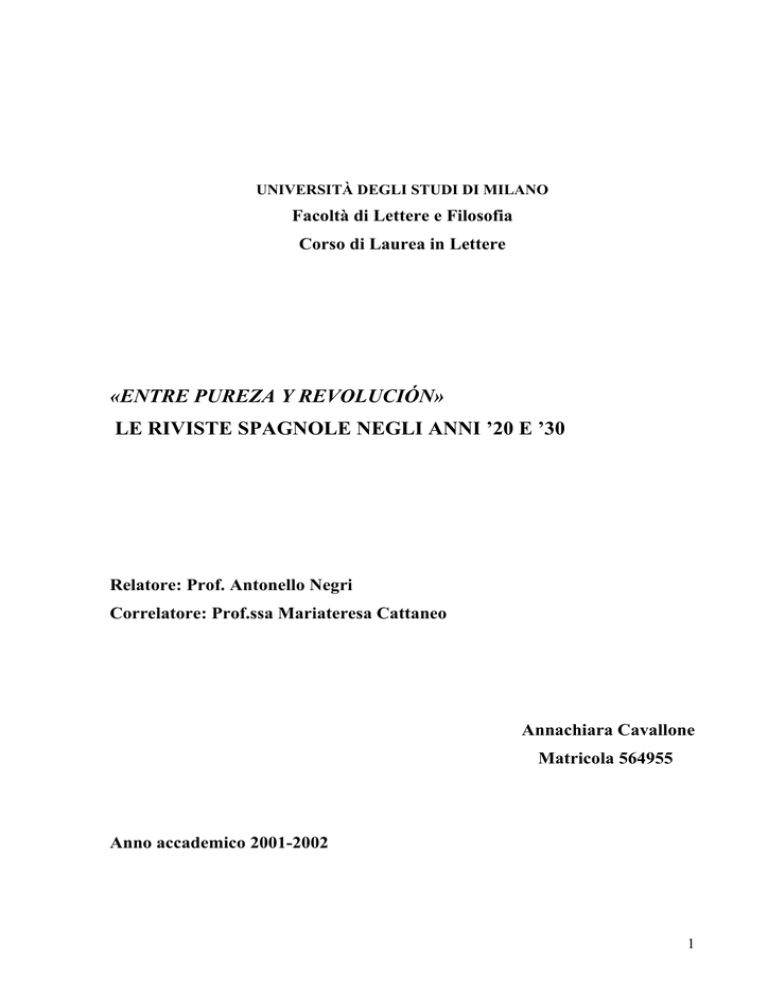 UNIVERSITÀ DEGLI STUDI DI MILANO
Facoltà di Lettere e Filosofia
Corso di Laurea in Lettere

«ENTRE PUREZA Y REVOLUCIÓN»
LE RIVISTE SPAGNOLE NEGLI ANNI ’20 E ’30

Relatore: Prof. Antonello Negri
Correlatore: Prof.ssa Mariateresa Cattaneo

Annachiara Cavallone
Matricola 564955

Anno accademico 2001-2002

1